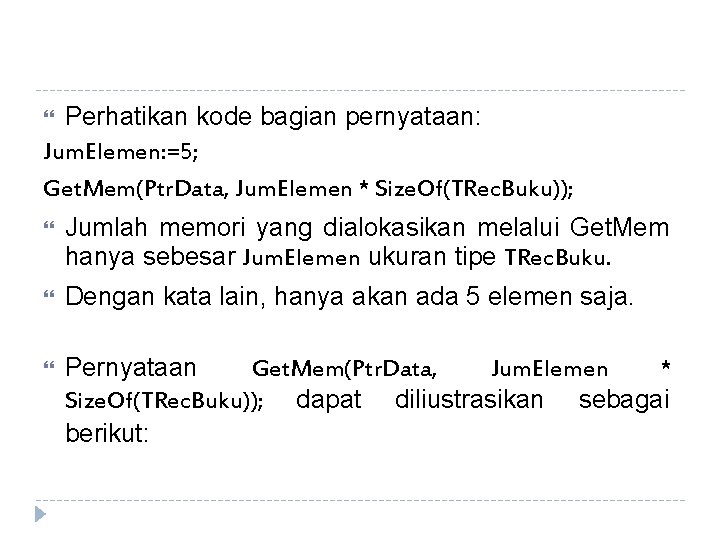 Perhatikan kode bagian pernyataan:

JumElemen:=5;

GetMem(PtrData, JumElemen * SizeOf(TRecBuku));

Jumlah memori yang dialokasikan melalui GetMem hanya sebesar JumElemen ukuran tipe TRecBuku.

Dengan kata lain, hanya akan ada 5 elemen saja.

Pernyataan GetMem(PtrData, JumElemen * SizeOf(TRecBuku)); dapat diliustrasikan sebagai berikut: